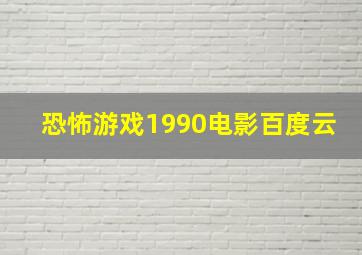 恐怖游戏1990电影百度云